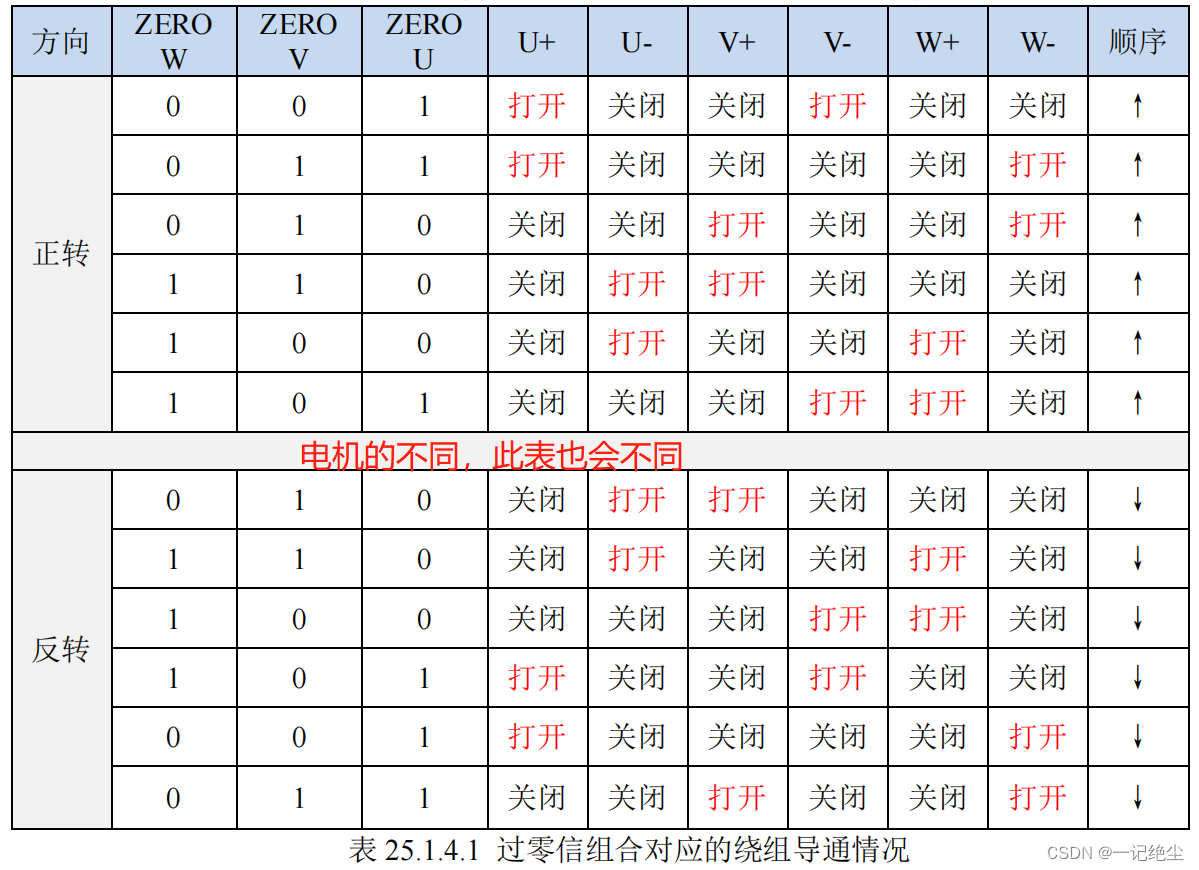 | 方向 | ZERO W | ZERO V | ZERO U | U+ | U- | V+ | V- | W+ | W- | 顺序 |
|---|---|---|---|---|---|---|---|---|---|---|
| 正转 | 0 | 0 | 1 | 打开 | 关闭 | 关闭 | 打开 | 关闭 | 关闭 | ↑ |
| | 0 | 1 | 1 | 打开 | 关闭 | 关闭 | 关闭 | 关闭 | 打开 | ↑ |
| | 0 | 1 | 0 | 关闭 | 关闭 | 打开 | 关闭 | 关闭 | 打开 | ↑ |
| | 1 | 1 | 0 | 关闭 | 打开 | 打开 | 关闭 | 关闭 | 关闭 | ↑ |
| | 1 | 0 | 0 | 关闭 | 打开 | 关闭 | 关闭 | 打开 | 关闭 | ↑ |
| | 1 | 0 | 1 | 关闭 | 关闭 | 关闭 | 打开 | 打开 | 关闭 | ↑ |
| 电机的不同，此表也会不同 | | | | | | | | | | |
| 反转 | 0 | 1 | 0 | 关闭 | 打开 | 打开 | 关闭 | 关闭 | 关闭 | ↓ |
| | 1 | 1 | 0 | 关闭 | 打开 | 关闭 | 关闭 | 打开 | 关闭 | ↓ |
| | 1 | 0 | 0 | 关闭 | 关闭 | 关闭 | 打开 | 打开 | 关闭 | ↓ |
| | 1 | 0 | 1 | 打开 | 关闭 | 关闭 | 打开 | 关闭 | 关闭 | ↓ |
| | 0 | 0 | 1 | 打开 | 关闭 | 关闭 | 关闭 | 关闭 | 打开 | ↓ |
| | 0 | 1 | 1 | 关闭 | 关闭 | 打开 | 关闭 | 关闭 | 打开 | ↓ |

表25.1.4.1 过零信组合对应的绕组导通情况

CSDN @一记绝尘